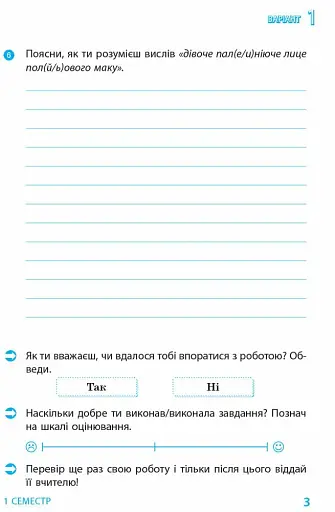 ВАРІАНТ 1

6 Поясни, як ти розумієш вислів «дівоче пал(е/и)ніюче лице пол(й/ь)ового маку».

Як ти вважаєш, чи вдалося тобі впоратися з роботою? Обведи.

Так

Ні

Наскільки добре ти виконав/виконала завдання? Познач на шкалі оцінювання.

Перевір ще раз свою роботу і тільки після цього віддай її вчителю!

1 СЕМЕСТР

3